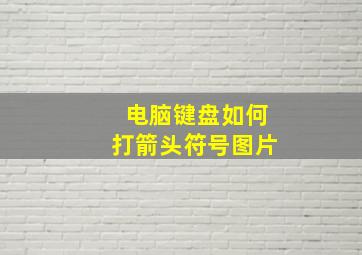 电脑键盘如何
打箭头符号图片